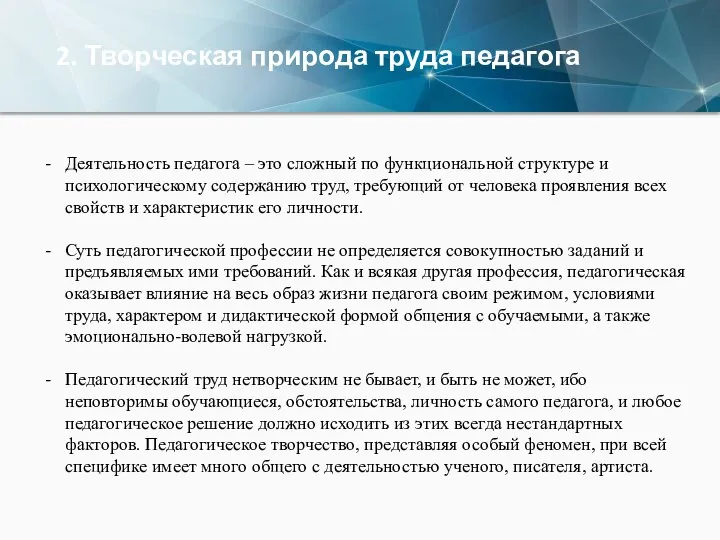 2. Творческая природа труда педагога

- Деятельность педагога – это сложный по функциональной структуре и психологическому содержанию труд, требующий от человека проявления всех свойств и характеристик его личности.

- Суть педагогической профессии не определяется совокупностью заданий и предъявляемых ими требований. Как и всякая другая профессия, педагогическая оказывает влияние на весь образ жизни педагога своим режимом, условиями труда, характером и дидактической формой общения с обучаемыми, а также эмоционально-волевой нагрузкой.

- Педагогический труд нетворческим не бывает, и быть не может, ибо неповторимы обучающиеся, обстоятельства, личность самого педагога, и любое педагогическое решение должно исходить из этих всегда нестандартных факторов. Педагогическое творчество, представляя особый феномен, при всей специфике имеет много общего с деятельностью ученого, писателя, артиста.